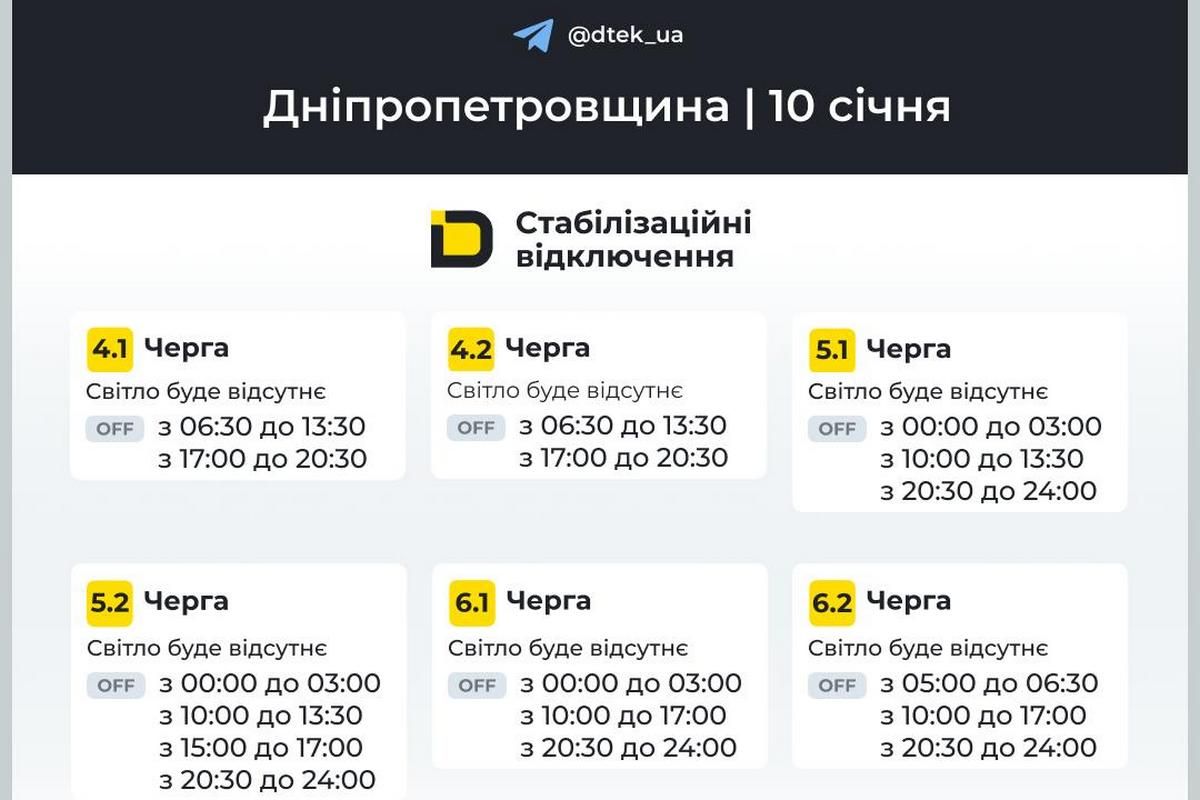 @dtek_ua

Дніпропетровщина | 10 січня

Стабілізаційні відключення

4.1 Черга
Світло буде відсутнє
OFF з 06:30 до 13:30
з 17:00 до 20:30

4.2 Черга
Світло буде відсутнє
OFF з 06:30 до 13:30
з 17:00 до 20:30

5.1 Черга
Світло буде відсутнє
OFF з 00:00 до 03:00
з 10:00 до 13:30
з 20:30 до 24:00

5.2 Черга
Світло буде відсутнє
OFF з 00:00 до 03:00
з 10:00 до 13:30
з 15:00 до 17:00
з 20:30 до 24:00

6.1 Черга
Світло буде відсутнє
OFF з 00:00 до 03:00
з 10:00 до 17:00
з 20:30 до 24:00

6.2 Черга
Світло буде відсутнє
OFF з 05:00 до 06:30
з 10:00 до 17:00
з 20:30 до 24:00